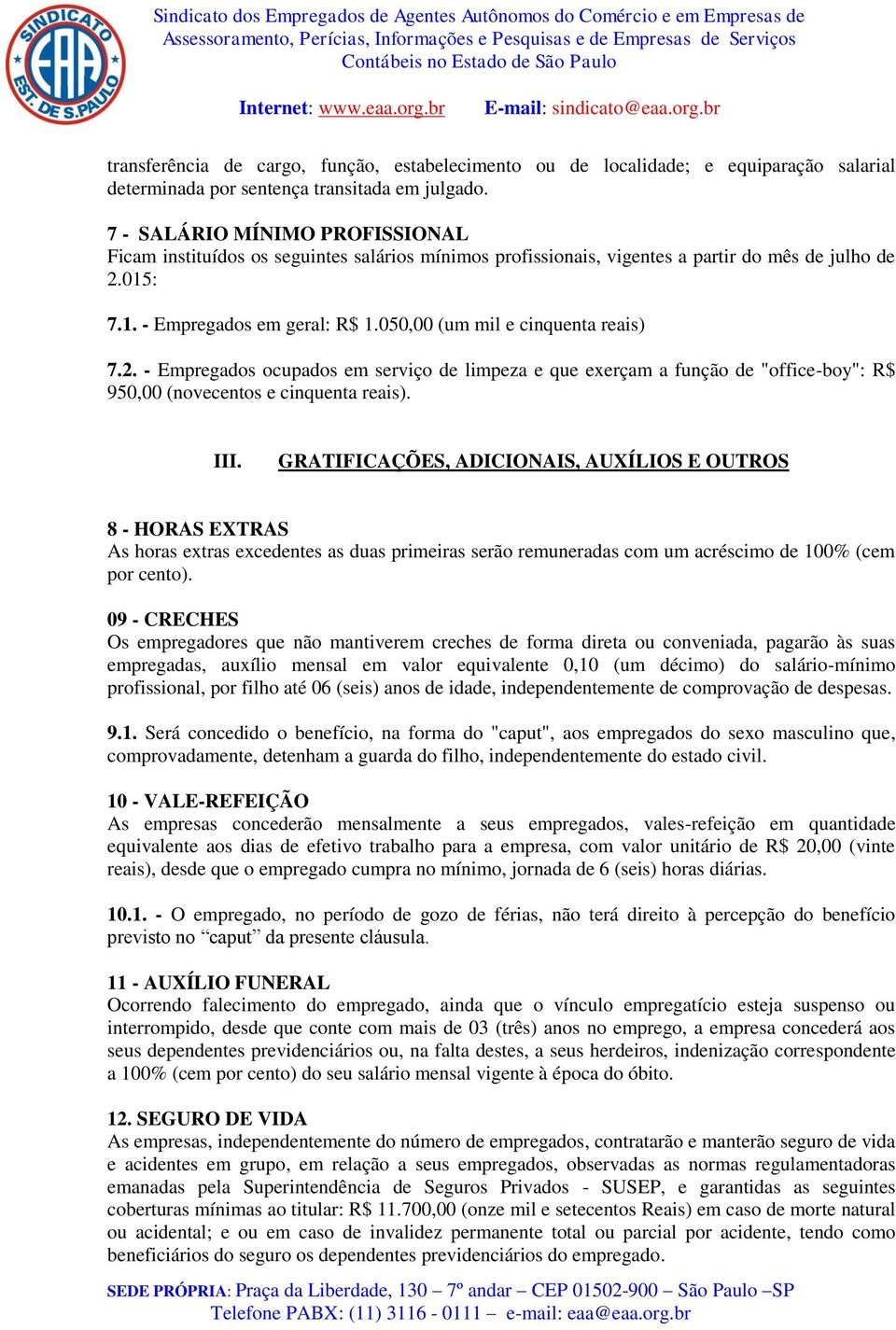 SINDICATO EAA EST. DE S.PAULO

Sindicato dos Empregados de Agentes Autônomos do Comércio e em Empresas de Assessoramento, Perícias, Informações e Pesquisas e de Empresas de Serviços Contábeis no Estado de São Paulo

Internet: www.eaa.org.br E-mail: sindicato@eaa.org.br

transferência de cargo, função, estabelecimento ou de localidade; e equiparação salarial determinada por sentença transitada em julgado.

7 - SALÁRIO MÍNIMO PROFISSIONAL
Ficam instituídos os seguintes salários mínimos profissionais, vigentes a partir do mês de julho de 2.015:

7.1. - Empregados em geral: R$ 1.050,00 (um mil e cinquenta reais)

7.2. - Empregados ocupados em serviço de limpeza e que exerçam a função de "office-boy": R$ 950,00 (novecentos e cinquenta reais).

III. GRATIFICAÇÕES, ADICIONAIS, AUXÍLIOS E OUTROS

8 - HORAS EXTRAS
As horas extras excedentes as duas primeiras serão remuneradas com um acréscimo de 100% (cem por cento).

09 - CRECHES
Os empregadores que não mantiverem creches de forma direta ou conveniada, pagarão às suas empregadas, auxílio mensal em valor equivalente 0,10 (um décimo) do salário-mínimo profissional, por filho até 06 (seis) anos de idade, independentemente de comprovação de despesas.

9.1. Será concedido o benefício, na forma do "caput", aos empregados do sexo masculino que, comprovadamente, detenham a guarda do filho, independentemente do estado civil.

10 - VALE-REFEIÇÃO
As empresas concederão mensalmente a seus empregados, vales-refeição em quantidade equivalente aos dias de efetivo trabalho para a empresa, com valor unitário de R$ 20,00 (vinte reais), desde que o empregado cumpra no mínimo, jornada de 6 (seis) horas diárias.

10.1. - O empregado, no período de gozo de férias, não terá direito à percepção do benefício previsto no “caput” da presente cláusula.

11 - AUXÍLIO FUNERAL
Ocorrendo falecimento do empregado, ainda que o vínculo empregatício esteja suspenso ou interrompido, desde que conte com mais de 03 (três) anos no emprego, a empresa concederá aos seus dependentes previdenciários ou, na falta destes, a seus herdeiros, indenização correspondente a 100% (cem por cento) do seu salário mensal vigente à época do óbito.

12. SEGURO DE VIDA
As empresas, independentemente do número de empregados, contratarão e manterão seguro de vida e acidentes em grupo, em relação a seus empregados, observadas as normas regulamentadoras emanadas pela Superintendência de Seguros Privados - SUSEP, e garantidas as seguintes coberturas mínimas ao titular: R$ 11.700,00 (onze mil e setecentos Reais) em caso de morte natural ou acidental; e ou em caso de invalidez permanente total ou parcial por acidente, tendo como beneficiários do seguro os dependentes previdenciários do empregado.

SEDE PRÓPRIA: Praça da Liberdade, 130 – 7º andar – CEP 01502-900 – São Paulo –SP
Telefone PABX: (11) 3116 - 0111 – e-mail: eaa@eaa.org.br